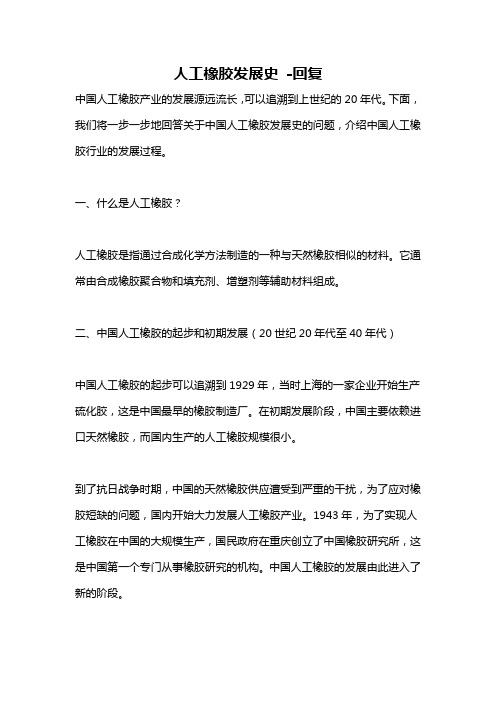 人工橡胶发展史 -回复

中国人工橡胶产业的发展源远流长，可以追溯到上世纪的 20 年代。下面，我们将一步一步地回答关于中国人工橡胶发展史的问题，介绍中国人工橡胶行业的发展过程。

一、什么是人工橡胶？

人工橡胶是指通过合成化学方法制造的一种与天然橡胶相似的材料。它通常由合成橡胶聚合物和填充剂、增塑剂等辅助材料组成。

二、中国人工橡胶的起步和初期发展（20 世纪 20 年代至 40 年代）

中国人工橡胶的起步可以追溯到 1929 年，当时上海的一家企业开始生产硫化胶，这是中国最早的橡胶制造厂。在初期发展阶段，中国主要依赖进口天然橡胶，而国内生产的人工橡胶规模很小。

到了抗日战争时期，中国的天然橡胶供应遭受到严重的干扰，为了应对橡胶短缺的问题，国内开始大力发展人工橡胶产业。1943 年，为了实现人工橡胶在中国的大规模生产，国民政府在重庆创立了中国橡胶研究所，这是中国第一个专门从事橡胶研究的机构。中国人工橡胶的发展由此进入了新的阶段。